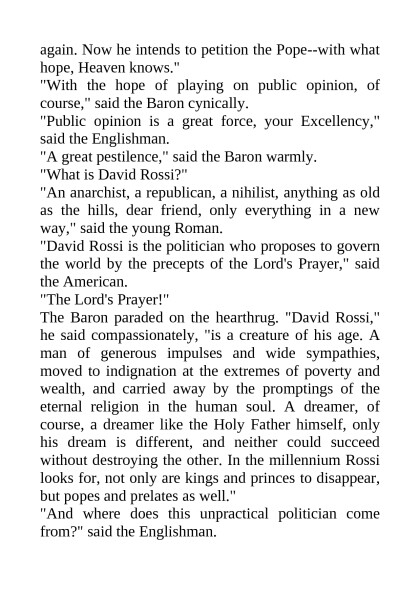 again. Now he intends to petition the Pope--with what hope, Heaven knows."
"With the hope of playing on public opinion, of course," said the Baron cynically.
"Public opinion is a great force, your Excellency," said the Englishman.
"A great pestilence," said the Baron warmly.
"What is David Rossi?"
"An anarchist, a republican, a nihilist, anything as old as the hills, dear friend, only everything in a new way," said the young Roman.
"David Rossi is the politician who proposes to govern the world by the precepts of the Lord's Prayer," said the American.
"The Lord's Prayer!"
The Baron paraded on the hearthrug. "David Rossi," he said compassionately, "is a creature of his age. A man of generous impulses and wide sympathies, moved to indignation at the extremes of poverty and wealth, and carried away by the promptings of the eternal religion in the human soul. A dreamer, of course, a dreamer like the Holy Father himself, only his dream is different, and neither could succeed without destroying the other. In the millennium Rossi looks for, not only are kings and princes to disappear, but popes and prelates as well."
"And where does this unpractical politician come from?" said the Englishman.